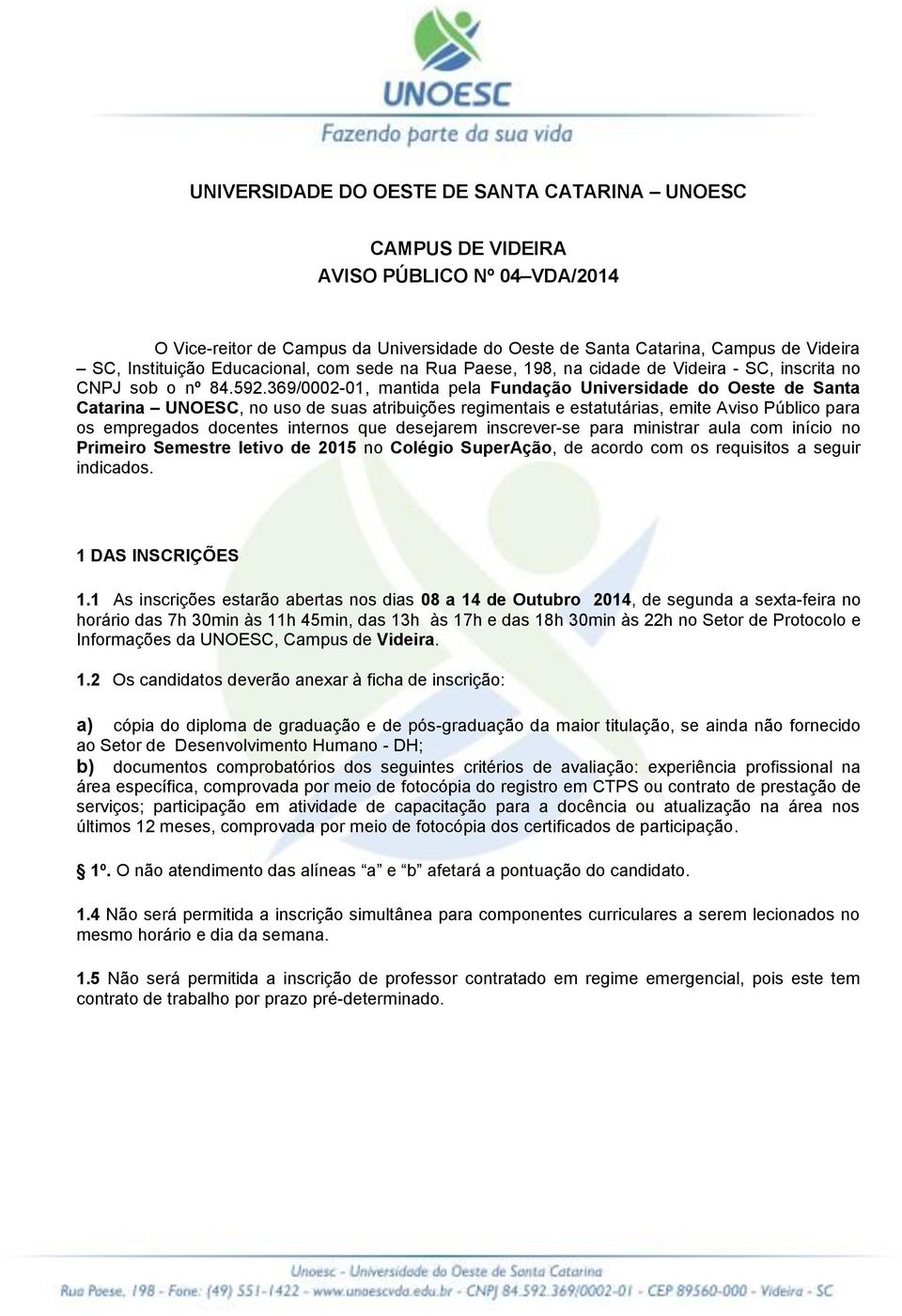 UNOESC
Fazendo parte da sua vida

UNIVERSIDADE DO OESTE DE SANTA CATARINA – UNOESC

CAMPUS DE VIDEIRA
AVISO PÚBLICO Nº 04–VDA/2014

O Vice-reitor de Campus da Universidade do Oeste de Santa Catarina, Campus de Videira – SC, Instituição Educacional, com sede na Rua Paese, 198, na cidade de Videira - SC, inscrita no CNPJ sob o nº 84.592.369/0002-01, mantida pela Fundação Universidade do Oeste de Santa Catarina – UNOESC, no uso de suas atribuições regimentais e estatutárias, emite Aviso Público para os empregados docentes internos que desejarem inscrever-se para ministrar aula com início no Primeiro Semestre letivo de 2015 no Colégio SuperAção, de acordo com os requisitos a seguir indicados.

1 DAS INSCRIÇÕES

1.1 As inscrições estarão abertas nos dias 08 a 14 de Outubro 2014, de segunda a sexta-feira no horário das 7h 30min às 11h 45min, das 13h às 17h e das 18h 30min às 22h no Setor de Protocolo e Informações da UNOESC, Campus de Videira.

1.2 Os candidatos deverão anexar à ficha de inscrição:

a) cópia do diploma de graduação e de pós-graduação da maior titulação, se ainda não fornecido ao Setor de Desenvolvimento Humano - DH;
b) documentos comprobatórios dos seguintes critérios de avaliação: experiência profissional na área específica, comprovada por meio de fotocópia do registro em CTPS ou contrato de prestação de serviços; participação em atividade de capacitação para a docência ou atualização na área nos últimos 12 meses, comprovada por meio de fotocópia dos certificados de participação.

§ 1º. O não atendimento das alíneas "a" e "b" afetará a pontuação do candidato.

1.4 Não será permitida a inscrição simultânea para componentes curriculares a serem lecionados no mesmo horário e dia da semana.

1.5 Não será permitida a inscrição de professor contratado em regime emergencial, pois este tem contrato de trabalho por prazo pré-determinado.

Unoesc - Universidade do Oeste de Santa Catarina
Rua Paese, 198 - Fone: (49) 551-1422 - www.unoescvda.edu.br - CNPJ 84.592.369/0002-01 - CEP 89560-000 - Videira - SC